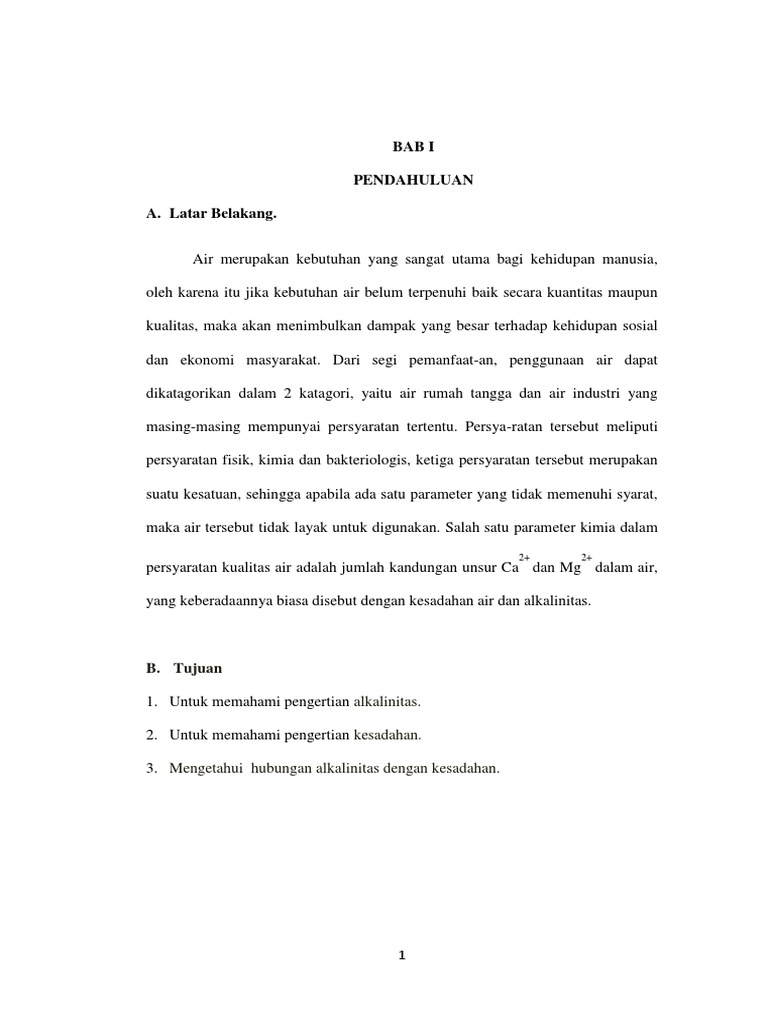 BAB I

PENDAHULUAN

A. Latar Belakang.

Air merupakan kebutuhan yang sangat utama bagi kehidupan manusia, oleh karena itu jika kebutuhan air belum terpenuhi baik secara kuantitas maupun kualitas, maka akan menimbulkan dampak yang besar terhadap kehidupan sosial dan ekonomi masyarakat. Dari segi pemanfaat-an, penggunaan air dapat dikatagorikan dalam 2 katagori, yaitu air rumah tangga dan air industri yang masing-masing mempunyai persyaratan tertentu. Persya-ratan tersebut meliputi persyaratan fisik, kimia dan bakteriologis, ketiga persyaratan tersebut merupakan suatu kesatuan, sehingga apabila ada satu parameter yang tidak memenuhi syarat, maka air tersebut tidak layak untuk digunakan. Salah satu parameter kimia dalam persyaratan kualitas air adalah jumlah kandungan unsur $Ca^{2+}$ dan $Mg^{2+}$ dalam air, yang keberadaannya biasa disebut dengan kesadahan air dan alkalinitas.

B. Tujuan

1. Untuk memahami pengertian alkalinitas.

2. Untuk memahami pengertian kesadahan.

3. Mengetahui hubungan alkalinitas dengan kesadahan.

1